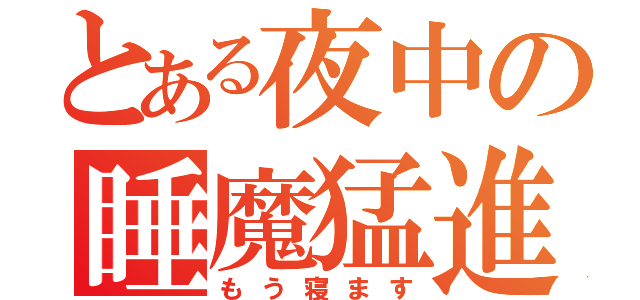 とある夜中の
睡魔猛進
もう寝ます